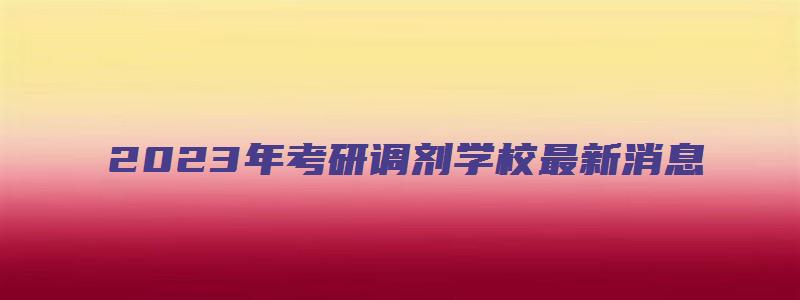 2023年考研调剂学校最新消息